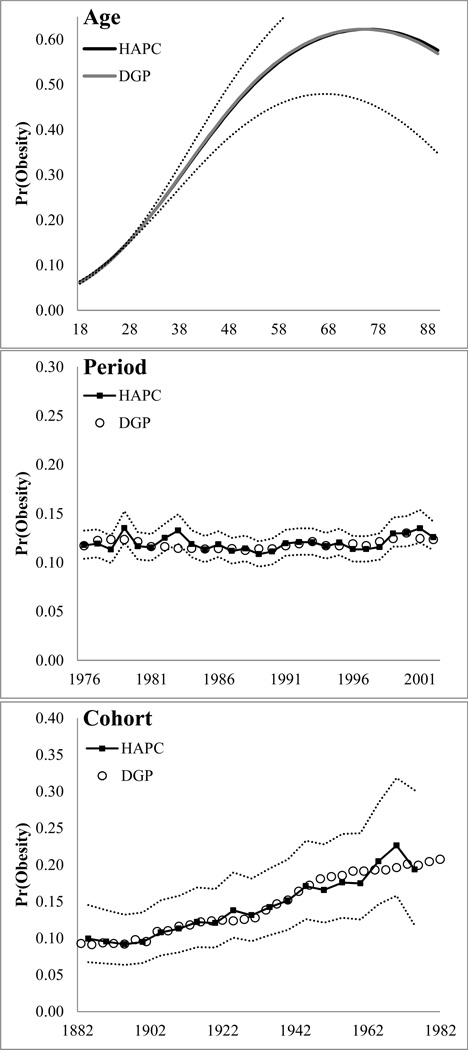 Age

HAPC
DGP

Pr(Obesity)

0.60
0.50
0.40
0.30
0.20
0.10
0.00

18 28 38 48 58 68 78 88

Period

HAPC
DGP

Pr(Obesity)

0.30
0.25
0.20
0.15
0.10
0.05
0.00

1976 1981 1986 1991 1996 2001

Cohort

HAPC
DGP

Pr(Obesity)

0.40
0.35
0.30
0.25
0.20
0.15
0.10
0.05
0.00

1882 1902 1922 1942 1962 1982